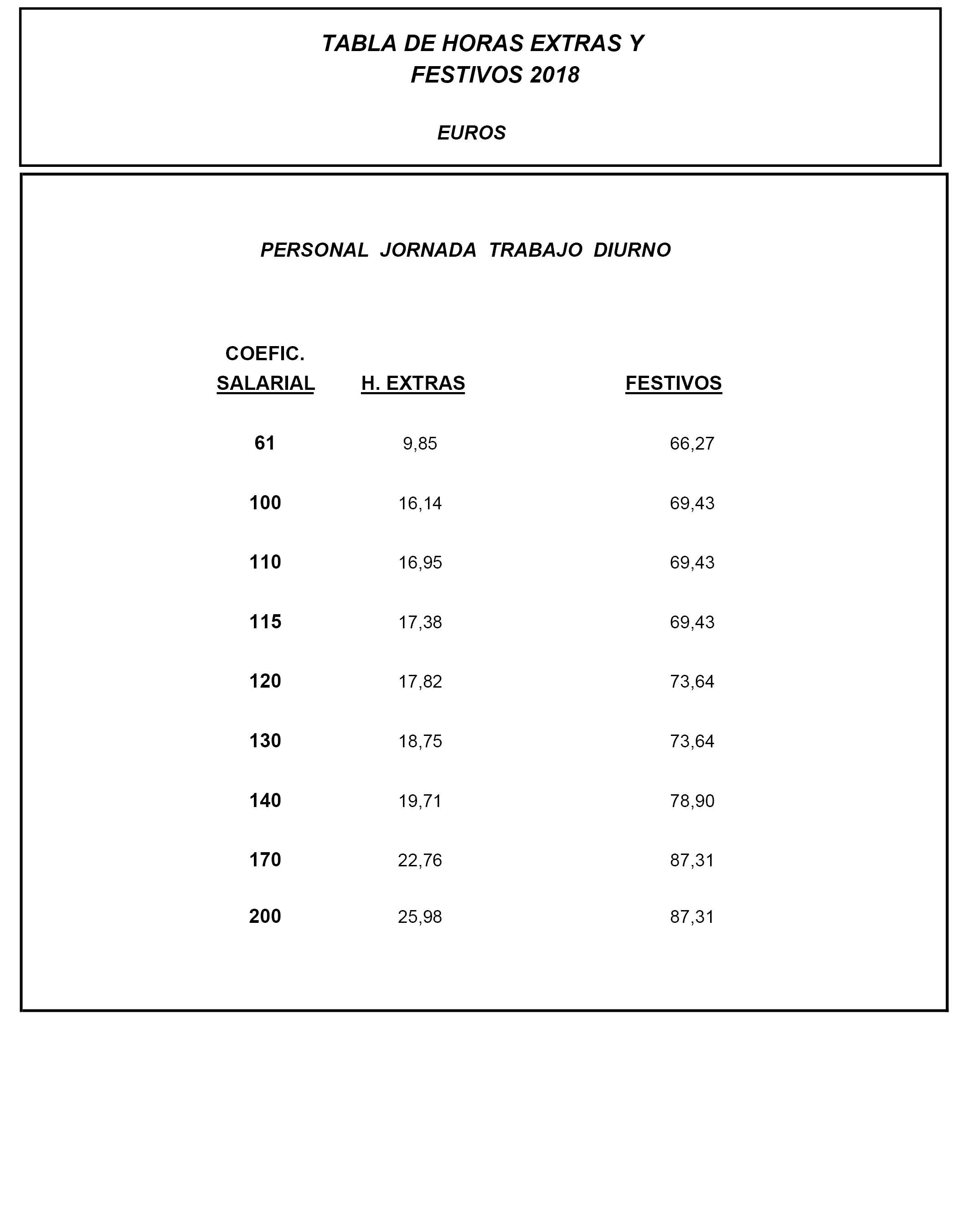 TABLA DE HORAS EXTRAS Y FESTIVOS 2018

EUROS

PERSONAL JORNADA TRABAJO DIURNO

| COEFIC. SALARIAL | H. EXTRAS | FESTIVOS |
|---|---|---|
| 61 | 9,85 | 66,27 |
| 100 | 16,14 | 69,43 |
| 110 | 16,95 | 69,43 |
| 115 | 17,38 | 69,43 |
| 120 | 17,82 | 73,64 |
| 130 | 18,75 | 73,64 |
| 140 | 19,71 | 78,90 |
| 170 | 22,76 | 87,31 |
| 200 | 25,98 | 87,31 |